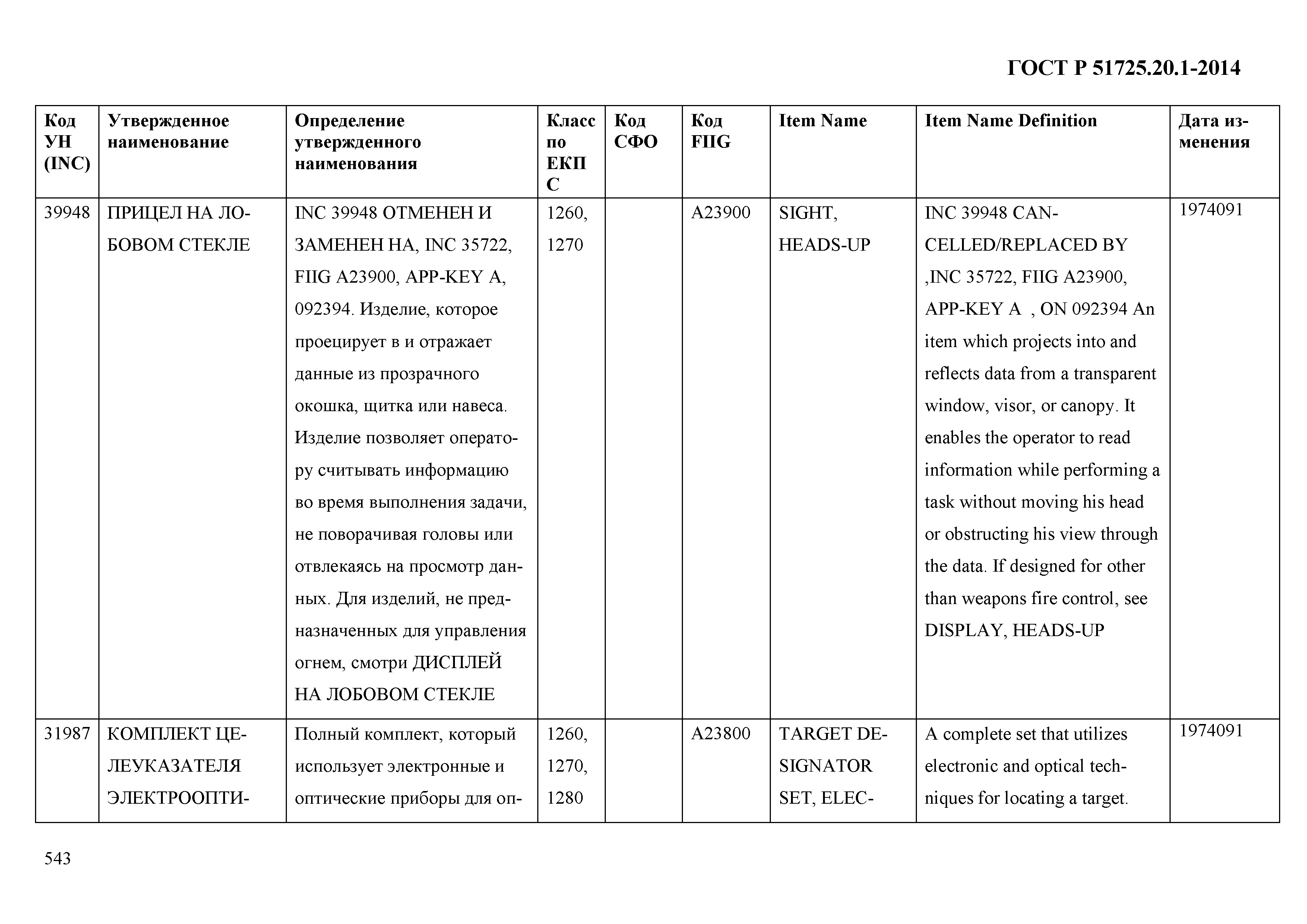 ГОСТ Р 51725.20.1-2014

| Код УН (INC) | Утвержденное наименование | Определение утвержденного наименования | Класс по ЕКПС | Код СФО | Код FIIG | Item Name | Item Name Definition | Дата изменения |
|---|---|---|---|---|---|---|---|---|
| 39948 | ПРИЦЕЛ НА ЛОБОВОМ СТЕКЛЕ | INC 39948 ОТМЕНЕН И ЗАМЕНЕН НА, INC 35722, FIIG A23900, APP-KEY A, 092394. Изделие, которое проецирует в и отражает данные из прозрачного окошка, щитка или навеса. Изделие позволяет оператору считывать информацию во время выполнения задачи, не поворачивая головы или отвлекаясь на просмотр данных. Для изделий, не предназначенных для управления огнем, смотри ДИСПЛЕЙ НА ЛОБОВОМ СТЕКЛЕ | 1260, 1270 | | A23900 | SIGHT, HEADS-UP | INC 39948 CANCELLED/REPLACED BY ,INC 35722, FIIG A23900, APP-KEY A , ON 092394 An item which projects into and reflects data from a transparent window, visor, or canopy. It enables the operator to read information while performing a task without moving his head or obstructing his view through the data. If designed for other than weapons fire control, see DISPLAY, HEADS-UP | 1974091 |
| 31987 | КОМПЛЕКТ ЦЕЛЕУКАЗАТЕЛЯ ЭЛЕКТРООПТИ- | Полный комплект, который использует электронные и оптические приборы для оп- | 1260, 1270, 1280 | | A23800 | TARGET DESIGNATOR SET, ELEC- | A complete set that utilizes electronic and optical techniques for locating a target. | 1974091 |

543